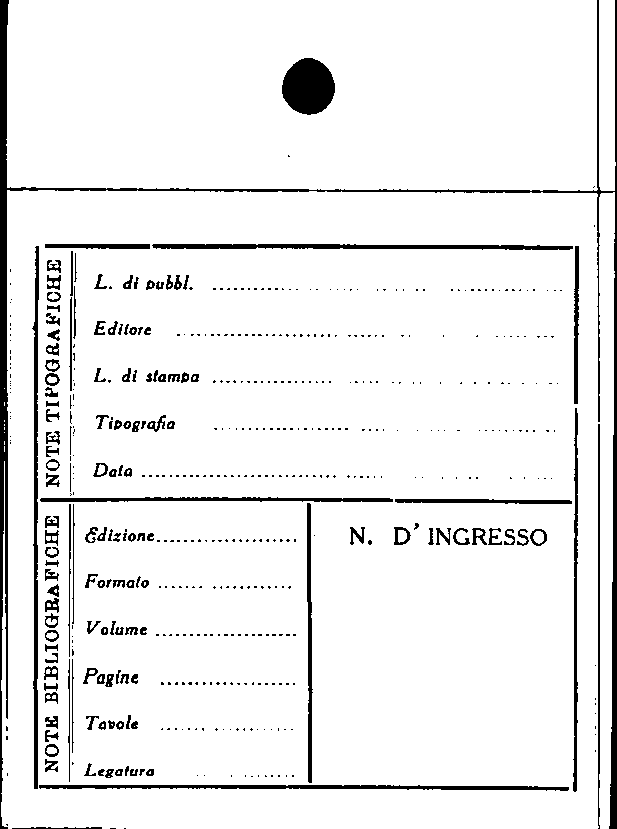 NOTE TIPOGRAFICHE

L. di pubbl. ____

Editore ____

L. di stampa ____

Tipografia ____

Data ____

NOTE BIBLIOGRAFICHE

Edizione ____

Formato ____

Volume ____

Pagine ____

Tavole ____

Legatura ____

N. D' INGRESSO